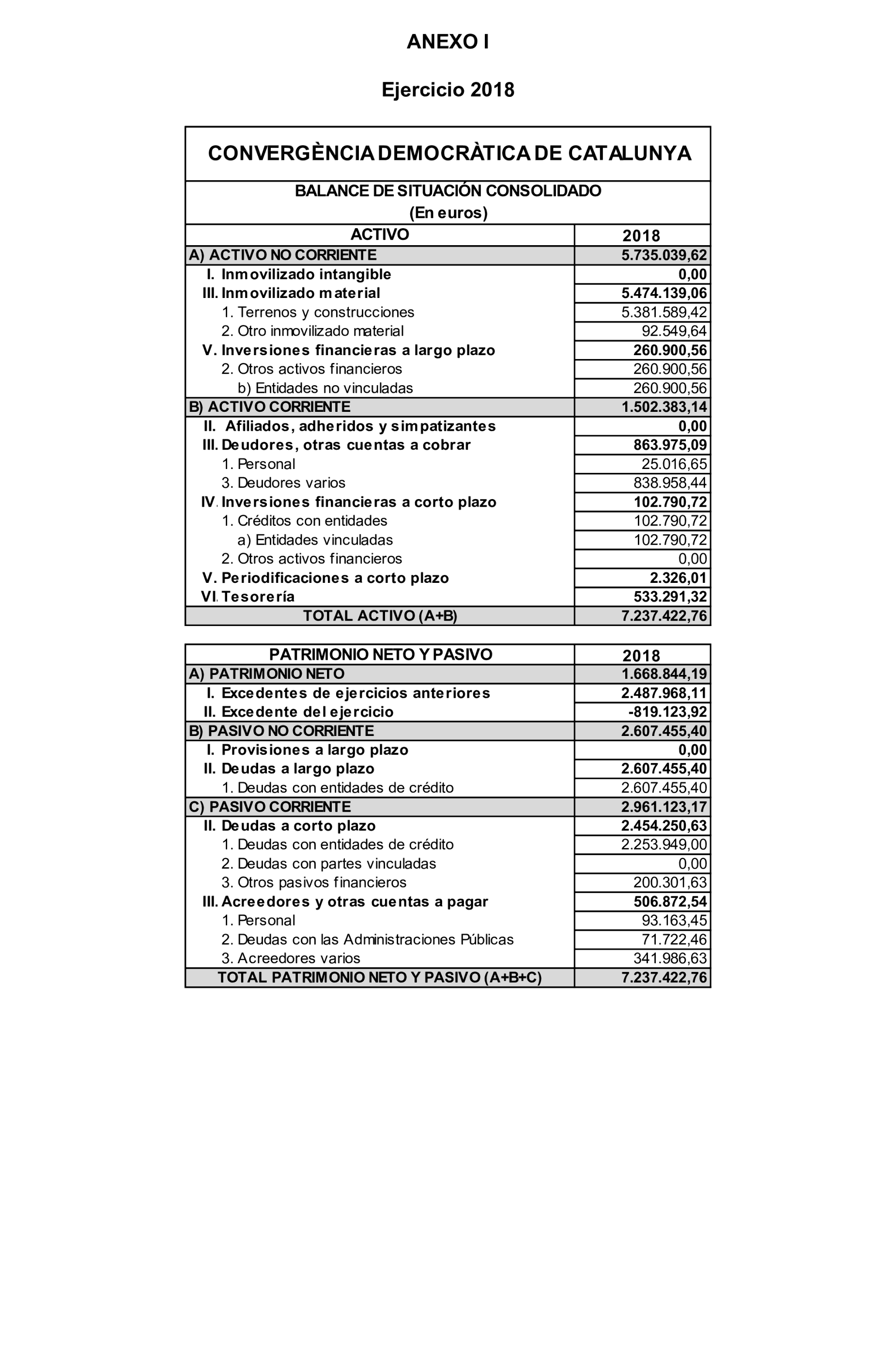 ANEXO I

Ejercicio 2018

CONVERGÈNCIA DEMOCRÀTICA DE CATALUNYA

BALANCE DE SITUACIÓN CONSOLIDADO
(En euros)

| ACTIVO | 2018 |
|---|---|
| A) ACTIVO NO CORRIENTE | 5.735.039,62 |
| I. Inmovilizado intangible | 0,00 |
| III. Inmovilizado material | 5.474.139,06 |
| 1. Terrenos y construcciones | 5.381.589,42 |
| 2. Otro inmovilizado material | 92.549,64 |
| V. Inversiones financieras a largo plazo | 260.900,56 |
| 2. Otros activos financieros | 260.900,56 |
| b) Entidades no vinculadas | 260.900,56 |
| B) ACTIVO CORRIENTE | 1.502.383,14 |
| II. Afiliados, adheridos y simpatizantes | 0,00 |
| III. Deudores, otras cuentas a cobrar | 863.975,09 |
| 1. Personal | 25.016,65 |
| 3. Deudores varios | 838.958,44 |
| IV. Inversiones financieras a corto plazo | 102.790,72 |
| 1. Créditos con entidades | 102.790,72 |
| a) Entidades vinculadas | 102.790,72 |
| 2. Otros activos financieros | 0,00 |
| V. Periodificaciones a corto plazo | 2.326,01 |
| VI. Tesorería | 533.291,32 |
| TOTAL ACTIVO (A+B) | 7.237.422,76 |

| PATRIMONIO NETO Y PASIVO | 2018 |
|---|---|
| A) PATRIMONIO NETO | 1.668.844,19 |
| I. Excedentes de ejercicios anteriores | 2.487.968,11 |
| II. Excedente del ejercicio | -819.123,92 |
| B) PASIVO NO CORRIENTE | 2.607.455,40 |
| I. Provisiones a largo plazo | 0,00 |
| II. Deudas a largo plazo | 2.607.455,40 |
| 1. Deudas con entidades de crédito | 2.607.455,40 |
| C) PASIVO CORRIENTE | 2.961.123,17 |
| II. Deudas a corto plazo | 2.454.250,63 |
| 1. Deudas con entidades de crédito | 2.253.949,00 |
| 2. Deudas con partes vinculadas | 0,00 |
| 3. Otros pasivos financieros | 200.301,63 |
| III. Acreedores y otras cuentas a pagar | 506.872,54 |
| 1. Personal | 93.163,45 |
| 2. Deudas con las Administraciones Públicas | 71.722,46 |
| 3. Acreedores varios | 341.986,63 |
| TOTAL PATRIMONIO NETO Y PASIVO (A+B+C) | 7.237.422,76 |